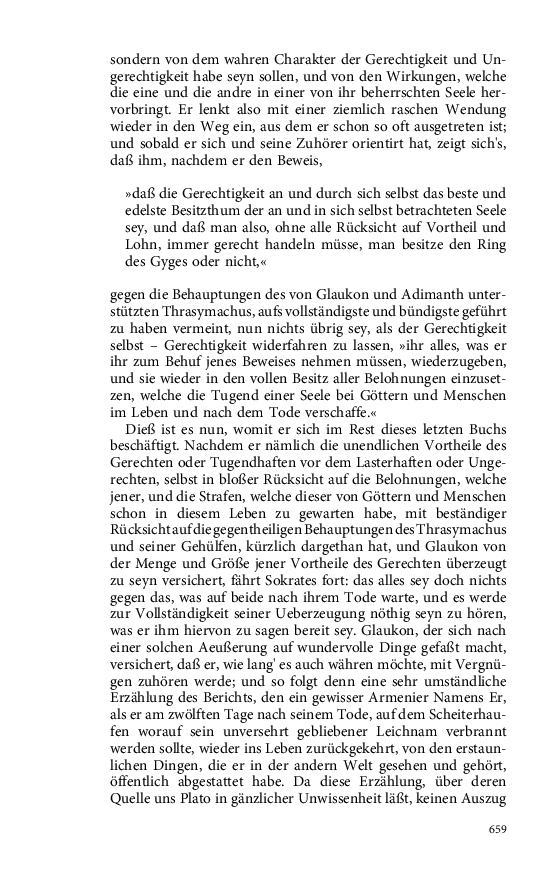 sondern von dem wahren Charakter der Gerechtigkeit und Ungerechtigkeit habe seyn sollen, und von den Wirkungen, welche die eine und die andre in einer von ihr beherrschten Seele hervorbringt. Er lenkt also mit einer ziemlich raschen Wendung wieder in den Weg ein, aus dem er schon so oft ausgetreten ist; und sobald er sich und seine Zuhörer orientirt hat, zeigt sich's, daß ihm, nachdem er den Beweis,

»daß die Gerechtigkeit an und durch sich selbst das beste und edelste Besitzthum der an und in sich selbst betrachteten Seele sey, und daß man also, ohne alle Rücksicht auf Vortheil und Lohn, immer gerecht handeln müsse, man besitze den Ring des Gyges oder nicht,«

gegen die Behauptungen des von Glaukon und Adimanth unterstützten Thrasymachus, aufs vollständigste und bündigste geführt zu haben vermeint, nun nichts übrig sey, als der Gerechtigkeit selbst – Gerechtigkeit widerfahren zu lassen, »ihr alles, was er ihr zum Behuf jenes Beweises nehmen müssen, wiederzugeben, und sie wieder in den vollen Besitz aller Belohnungen einzusetzen, welche die Tugend einer Seele bei Göttern und Menschen im Leben und nach dem Tode verschaffe.«

Dieß ist es nun, womit er sich im Rest dieses letzten Buchs beschäftigt. Nachdem er nämlich die unendlichen Vortheile des Gerechten oder Tugendhaften vor dem Lasterhaften oder Ungerechten, selbst in bloßer Rücksicht auf die Belohnungen, welche jener, und die Strafen, welche dieser von Göttern und Menschen schon in diesem Leben zu gewarten habe, mit beständiger Rücksicht auf die gegentheiligen Behauptungen des Thrasymachus und seiner Gehülfen, kürzlich dargethan hat, und Glaukon von der Menge und Größe jener Vortheile des Gerechten überzeugt zu seyn versichert, fährt Sokrates fort: das alles sey doch nichts gegen das, was auf beide nach ihrem Tode warte, und es werde zur Vollständigkeit seiner Ueberzeugung nöthig seyn zu hören, was er ihm hiervon zu sagen bereit sey. Glaukon, der sich nach einer solchen Aeußerung auf wundervolle Dinge gefaßt macht, versichert, daß er, wie lang' es auch währen möchte, mit Vergnügen zuhören werde; und so folgt denn eine sehr umständliche Erzählung des Berichts, den ein gewisser Armenier Namens Er, als er am zwölften Tage nach seinem Tode, auf dem Scheiterhaufen worauf sein unversehrt gebliebener Leichnam verbrannt werden sollte, wieder ins Leben zurückgekehrt, von den erstaunlichen Dingen, die er in der andern Welt gesehen und gehört, öffentlich abgestattet habe. Da diese Erzählung, über deren Quelle uns Plato in gänzlicher Unwissenheit läßt, keinen Auszug

659